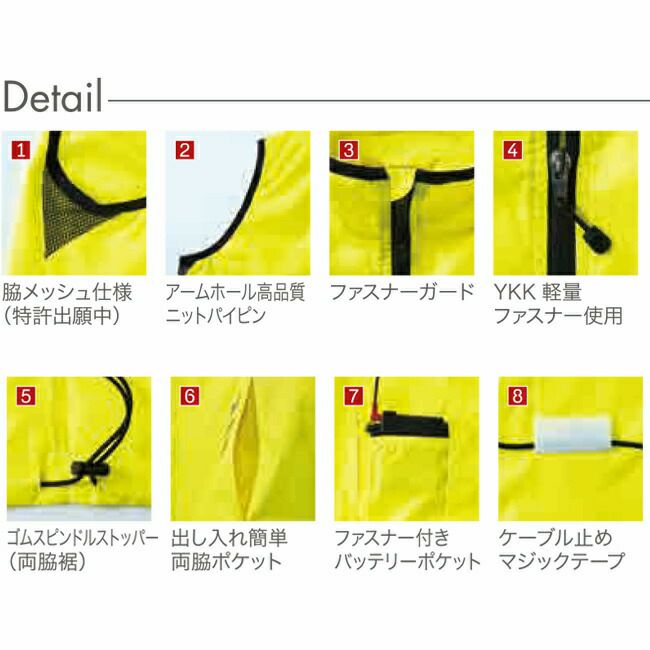 Detail

1
脇メッシュ仕様
(特許出願中)

2
アームホール高品質
ニットパイピン

3
ファスナーガード

4
YKK 軽量
ファスナー使用

5
ゴムスピンドルストッパー
(両脇裾)

6
出し入れ簡単
両脇ポケット

7
ファスナー付き
バッテリーポケット

8
ケーブル止め
マジックテープ